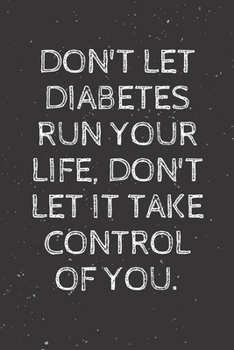 DON'T LET DIABETES RUN YOUR LIFE, DON'T LET IT TAKE CONTROL OF YOU.